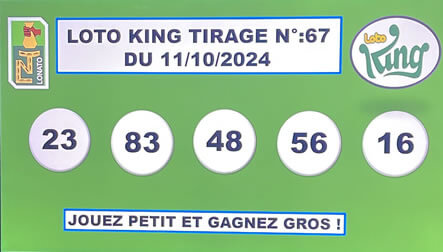 LONATO

LOTO KING TIRAGE N°:67
DU 11/10/2024

Loto King

23

83

48

56

16

JOUEZ PETIT ET GAGNEZ GROS !